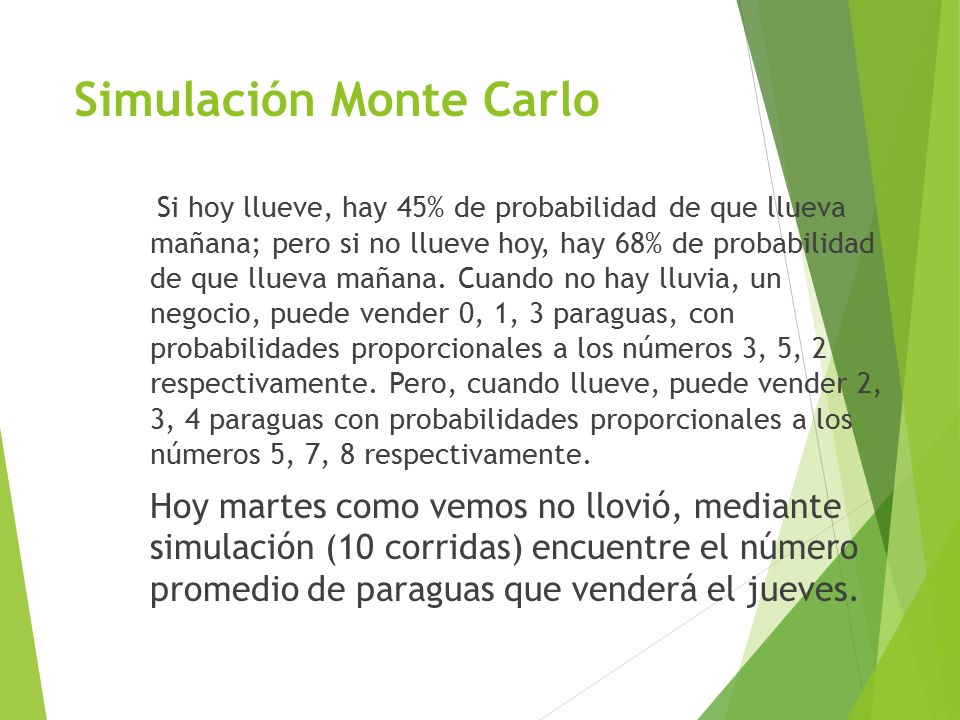 Simulación Monte Carlo

Si hoy llueve, hay 45% de probabilidad de que llueva mañana; pero si no llueve hoy, hay 68% de probabilidad de que llueva mañana. Cuando no hay lluvia, un negocio, puede vender 0, 1, 3 paraguas, con probabilidades proporcionales a los números 3, 5, 2 respectivamente. Pero, cuando llueve, puede vender 2, 3, 4 paraguas con probabilidades proporcionales a los números 5, 7, 8 respectivamente.

Hoy martes como vemos no llovió, mediante simulación (10 corridas) encuentre el número promedio de paraguas que venderá el jueves.